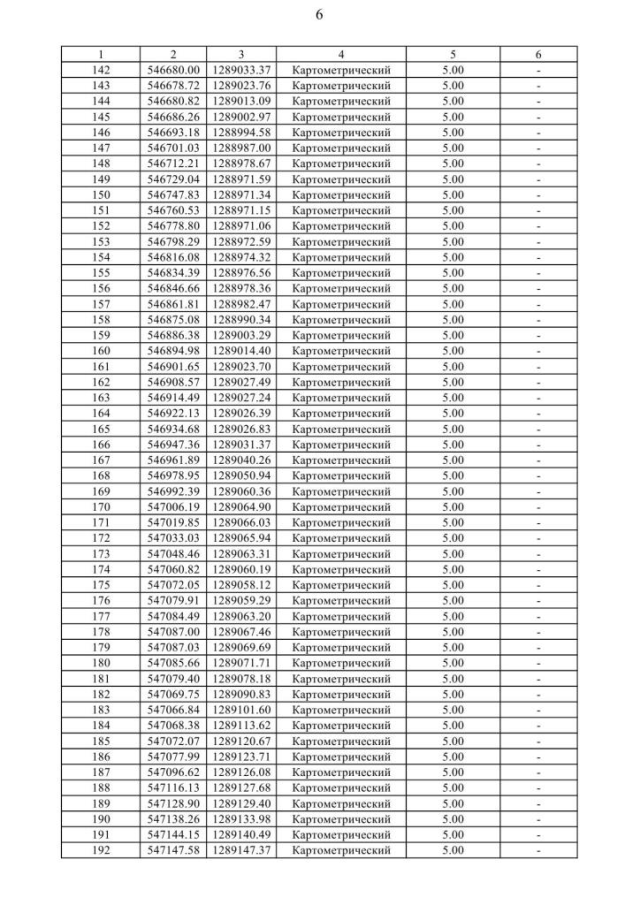 6

| 1 | 2 | 3 | 4 | 5 | 6 |
|---|---|---|---|---|---|
| 142 | 546680.00 | 1289033.37 | Картометрический | 5.00 | - |
| 143 | 546678.72 | 1289023.76 | Картометрический | 5.00 | - |
| 144 | 546680.82 | 1289013.09 | Картометрический | 5.00 | - |
| 145 | 546686.26 | 1289002.97 | Картометрический | 5.00 | - |
| 146 | 546693.18 | 1288994.58 | Картометрический | 5.00 | - |
| 147 | 546701.03 | 1288987.00 | Картометрический | 5.00 | - |
| 148 | 546712.21 | 1288978.67 | Картометрический | 5.00 | - |
| 149 | 546729.04 | 1288971.59 | Картометрический | 5.00 | - |
| 150 | 546747.83 | 1288971.34 | Картометрический | 5.00 | - |
| 151 | 546760.53 | 1288971.15 | Картометрический | 5.00 | - |
| 152 | 546778.80 | 1288971.06 | Картометрический | 5.00 | - |
| 153 | 546798.29 | 1288972.59 | Картометрический | 5.00 | - |
| 154 | 546816.08 | 1288974.32 | Картометрический | 5.00 | - |
| 155 | 546834.39 | 1288976.56 | Картометрический | 5.00 | - |
| 156 | 546846.66 | 1288978.36 | Картометрический | 5.00 | - |
| 157 | 546861.81 | 1288982.47 | Картометрический | 5.00 | - |
| 158 | 546875.08 | 1288990.34 | Картометрический | 5.00 | - |
| 159 | 546886.38 | 1289003.29 | Картометрический | 5.00 | - |
| 160 | 546894.98 | 1289014.40 | Картометрический | 5.00 | - |
| 161 | 546901.65 | 1289023.70 | Картометрический | 5.00 | - |
| 162 | 546908.57 | 1289027.49 | Картометрический | 5.00 | - |
| 163 | 546914.49 | 1289027.24 | Картометрический | 5.00 | - |
| 164 | 546922.13 | 1289026.39 | Картометрический | 5.00 | - |
| 165 | 546934.68 | 1289026.83 | Картометрический | 5.00 | - |
| 166 | 546947.36 | 1289031.37 | Картометрический | 5.00 | - |
| 167 | 546961.89 | 1289040.26 | Картометрический | 5.00 | - |
| 168 | 546978.95 | 1289050.94 | Картометрический | 5.00 | - |
| 169 | 546992.39 | 1289060.36 | Картометрический | 5.00 | - |
| 170 | 547006.19 | 1289064.90 | Картометрический | 5.00 | - |
| 171 | 547019.85 | 1289066.03 | Картометрический | 5.00 | - |
| 172 | 547033.03 | 1289065.94 | Картометрический | 5.00 | - |
| 173 | 547048.46 | 1289063.31 | Картометрический | 5.00 | - |
| 174 | 547060.82 | 1289060.19 | Картометрический | 5.00 | - |
| 175 | 547072.05 | 1289058.12 | Картометрический | 5.00 | - |
| 176 | 547079.91 | 1289059.29 | Картометрический | 5.00 | - |
| 177 | 547084.49 | 1289063.20 | Картометрический | 5.00 | - |
| 178 | 547087.00 | 1289067.46 | Картометрический | 5.00 | - |
| 179 | 547087.03 | 1289069.69 | Картометрический | 5.00 | - |
| 180 | 547085.66 | 1289071.71 | Картометрический | 5.00 | - |
| 181 | 547079.40 | 1289078.18 | Картометрический | 5.00 | - |
| 182 | 547069.75 | 1289090.83 | Картометрический | 5.00 | - |
| 183 | 547066.84 | 1289101.60 | Картометрический | 5.00 | - |
| 184 | 547068.38 | 1289113.62 | Картометрический | 5.00 | - |
| 185 | 547072.07 | 1289120.67 | Картометрический | 5.00 | - |
| 186 | 547077.99 | 1289123.71 | Картометрический | 5.00 | - |
| 187 | 547096.62 | 1289126.08 | Картометрический | 5.00 | - |
| 188 | 547116.13 | 1289127.68 | Картометрический | 5.00 | - |
| 189 | 547128.90 | 1289129.40 | Картометрический | 5.00 | - |
| 190 | 547138.26 | 1289133.98 | Картометрический | 5.00 | - |
| 191 | 547144.15 | 1289140.49 | Картометрический | 5.00 | - |
| 192 | 547147.58 | 1289147.37 | Картометрический | 5.00 | - |